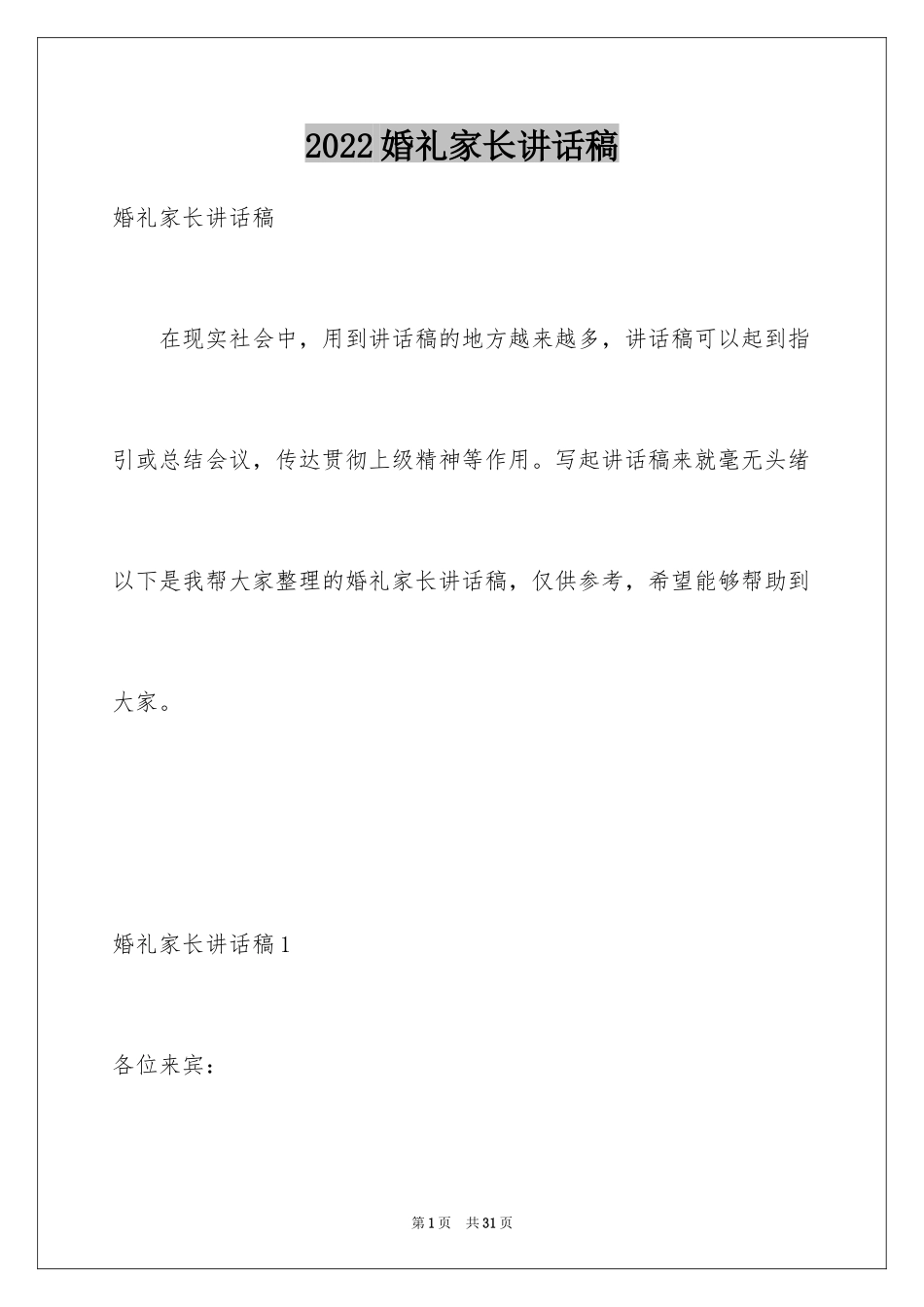 2022婚礼家长讲话稿

婚礼家长讲话稿

在现实社会中，用到讲话稿的地方越来越多，讲话稿可以起到指引或总结会议，传达贯彻上级精神等作用。写起讲话稿来就毫无头绪以下是我帮大家整理的婚礼家长讲话稿，仅供参考，希望能够帮助到大家。

婚礼家长讲话稿1

各位来宾：

第1页 共31页